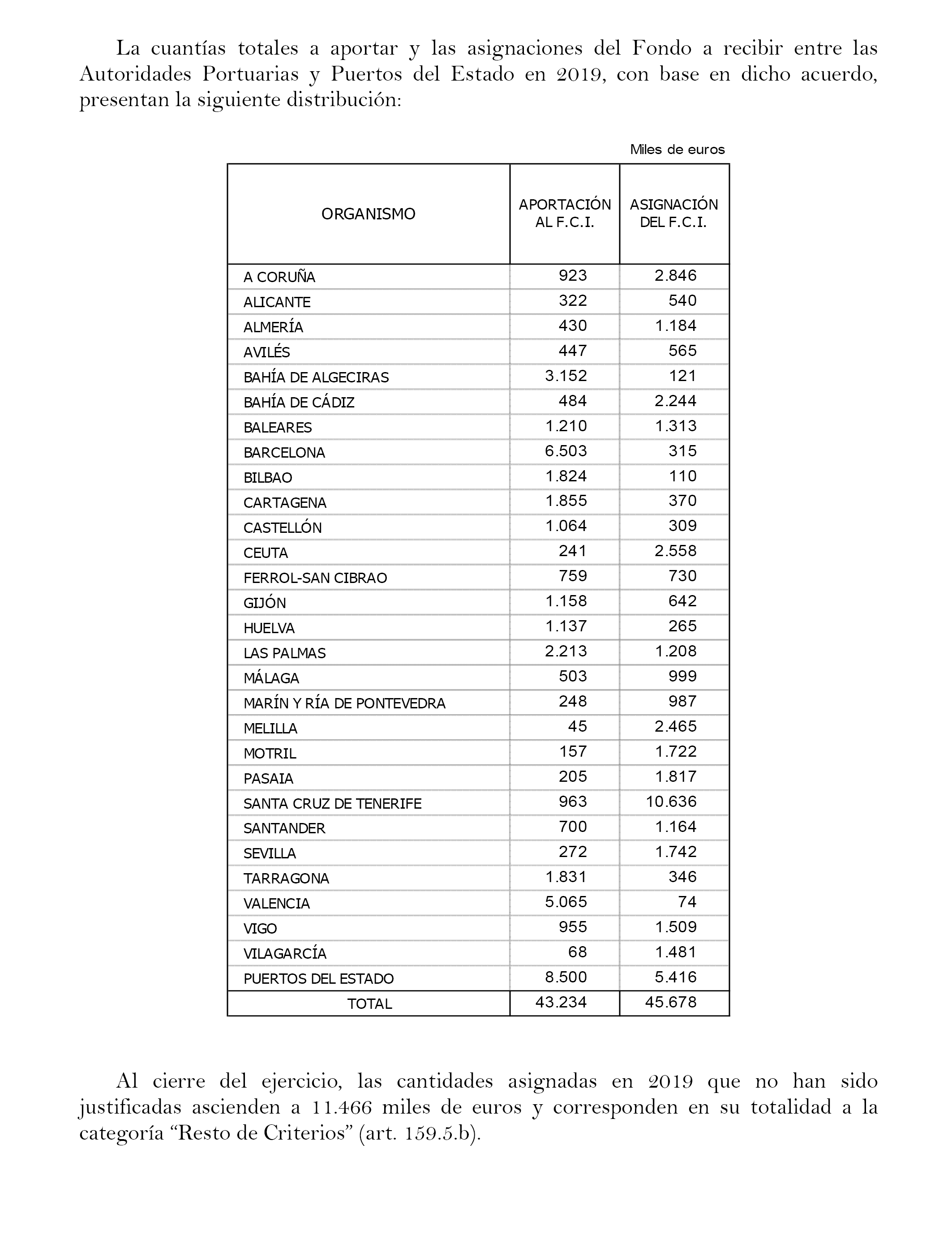 La cuantías totales a aportar y las asignaciones del Fondo a recibir entre las Autoridades Portuarias y Puertos del Estado en 2019, con base en dicho acuerdo, presentan la siguiente distribución:

Miles de euros

| ORGANISMO | APORTACIÓN AL F.C.I. | ASIGNACIÓN DEL F.C.I. |
|---|---|---|
| A CORUÑA | 923 | 2.846 |
| ALICANTE | 322 | 540 |
| ALMERÍA | 430 | 1.184 |
| AVILÉS | 447 | 565 |
| BAHÍA DE ALGECIRAS | 3.152 | 121 |
| BAHÍA DE CÁDIZ | 484 | 2.244 |
| BALEARES | 1.210 | 1.313 |
| BARCELONA | 6.503 | 315 |
| BILBAO | 1.824 | 110 |
| CARTAGENA | 1.855 | 370 |
| CASTELLÓN | 1.064 | 309 |
| CEUTA | 241 | 2.558 |
| FERROL-SAN CIBRAO | 759 | 730 |
| GIJÓN | 1.158 | 642 |
| HUELVA | 1.137 | 265 |
| LAS PALMAS | 2.213 | 1.208 |
| MÁLAGA | 503 | 999 |
| MARÍN Y RÍA DE PONTEVEDRA | 248 | 987 |
| MELILLA | 45 | 2.465 |
| MOTRIL | 157 | 1.722 |
| PASAIA | 205 | 1.817 |
| SANTA CRUZ DE TENERIFE | 963 | 10.636 |
| SANTANDER | 700 | 1.164 |
| SEVILLA | 272 | 1.742 |
| TARRAGONA | 1.831 | 346 |
| VALENCIA | 5.065 | 74 |
| VIGO | 955 | 1.509 |
| VILAGARCÍA | 68 | 1.481 |
| PUERTOS DEL ESTADO | 8.500 | 5.416 |
| TOTAL | 43.234 | 45.678 |

Al cierre del ejercicio, las cantidades asignadas en 2019 que no han sido justificadas ascienden a 11.466 miles de euros y corresponden en su totalidad a la categoría “Resto de Criterios” (art. 159.5.b).